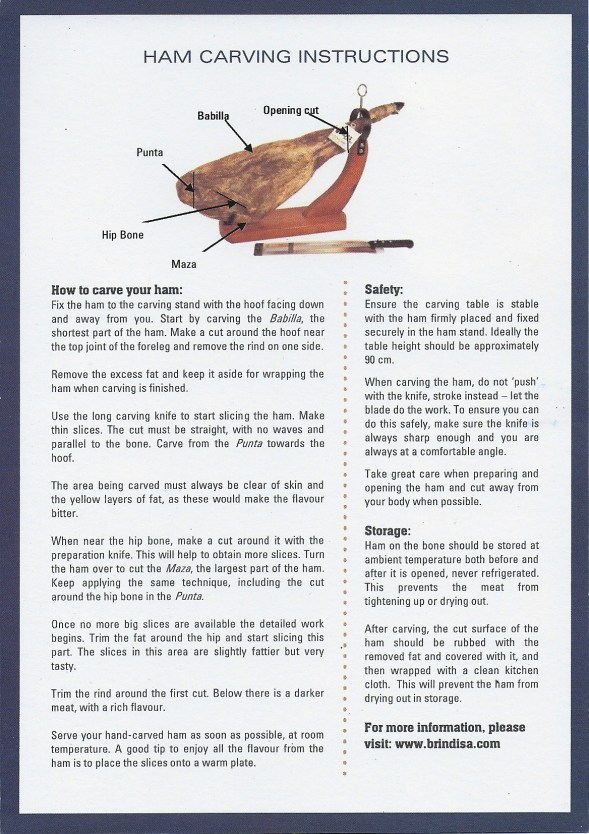 HAM CARVING INSTRUCTIONS

Babilla

Opening cut

Punta

Hip Bone

Maza

How to carve your ham:
Fix the ham to the carving stand with the hoof facing down and away from you. Start by carving the Babilla, the shortest part of the ham. Make a cut around the hoof near the top joint of the foreleg and remove the rind on one side.

Remove the excess fat and keep it aside for wrapping the ham when carving is finished.

Use the long carving knife to start slicing the ham. Make thin slices. The cut must be straight, with no waves and parallel to the bone. Carve from the Punta towards the hoof.

The area being carved must always be clear of skin and the yellow layers of fat, as these would make the flavour bitter.

When near the hip bone, make a cut around it with the preparation knife. This will help to obtain more slices. Turn the ham over to cut the Maza, the largest part of the ham. Keep applying the same technique, including the cut around the hip bone in the Punta.

Once no more big slices are available the detailed work begins. Trim the fat around the hip and start slicing this part. The slices in this area are slightly fattier but very tasty.

Trim the rind around the first cut. Below there is a darker meat, with a rich flavour.

Serve your hand-carved ham as soon as possible, at room temperature. A good tip to enjoy all the flavour from the ham is to place the slices onto a warm plate.

Safety:
Ensure the carving table is stable with the ham firmly placed and fixed securely in the ham stand. Ideally the table height should be approximately 90 cm.

When carving the ham, do not 'push' with the knife, stroke instead – let the blade do the work. To ensure you can do this safely, make sure the knife is always sharp enough and you are always at a comfortable angle.

Take great care when preparing and opening the ham and cut away from your body when possible.

Storage:
Ham on the bone should be stored at ambient temperature both before and after it is opened, never refrigerated. This prevents the meat from tightening up or drying out.

After carving, the cut surface of the ham should be rubbed with the removed fat and covered with it, and then wrapped with a clean kitchen cloth. This will prevent the ham from drying out in storage.

For more information, please visit: www.brindisa.com